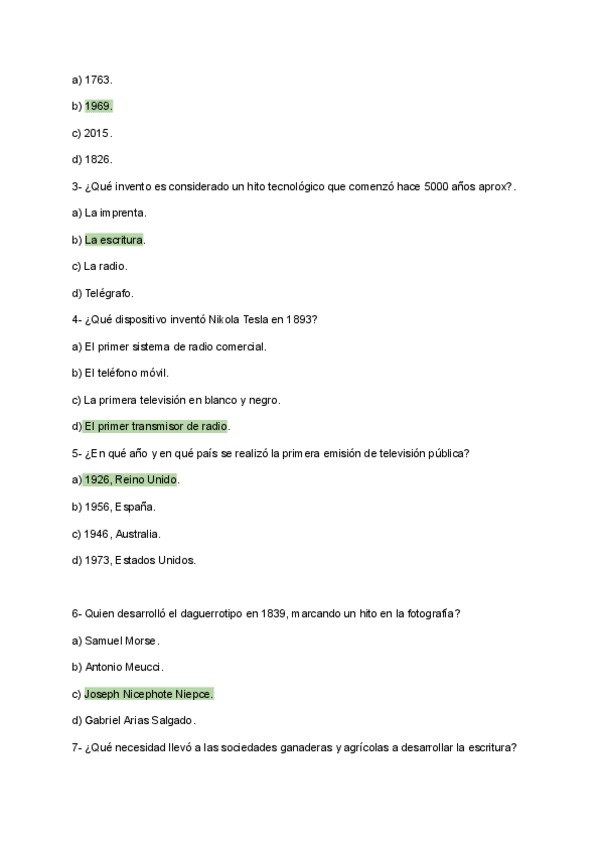 a) 1763.

b) 1969.

c) 2015.

d) 1826.

3- ¿Qué invento es considerado un hito tecnológico que comenzó hace 5000 años aprox?.

a) La imprenta.

b) La escritura.

c) La radio.

d) Telégrafo.

4- ¿Qué dispositivo inventó Nikola Tesla en 1893?

a) El primer sistema de radio comercial.

b) El teléfono móvil.

c) La primera televisión en blanco y negro.

d) El primer transmisor de radio.

5- ¿En qué año y en qué país se realizó la primera emisión de televisión pública?

a) 1926, Reino Unido.

b) 1956, España.

c) 1946, Australia.

d) 1973, Estados Unidos.

6- Quien desarrolló el daguerrotipo en 1839, marcando un hito en la fotografía?

a) Samuel Morse.

b) Antonio Meucci.

c) Joseph Nicephote Niepce.

d) Gabriel Arias Salgado.

7- ¿Qué necesidad llevó a las sociedades ganaderas y agrícolas a desarrollar la escritura?